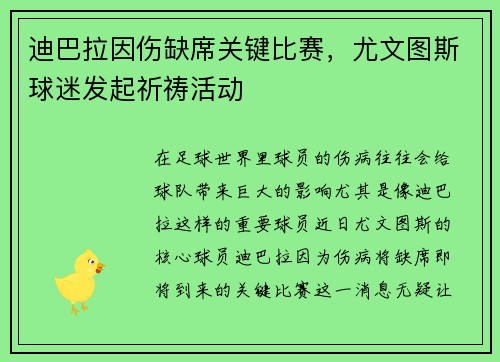 迪巴拉因伤缺席关键比赛，尤文图斯球迷发起祈祷活动

在足球世界里球员的伤病往往会给球队带来巨大的影响尤其是像迪巴拉这样的重要球员近日尤文图斯的核心球员迪巴拉因为伤病将缺席即将到来的关键比赛这一消息无疑让